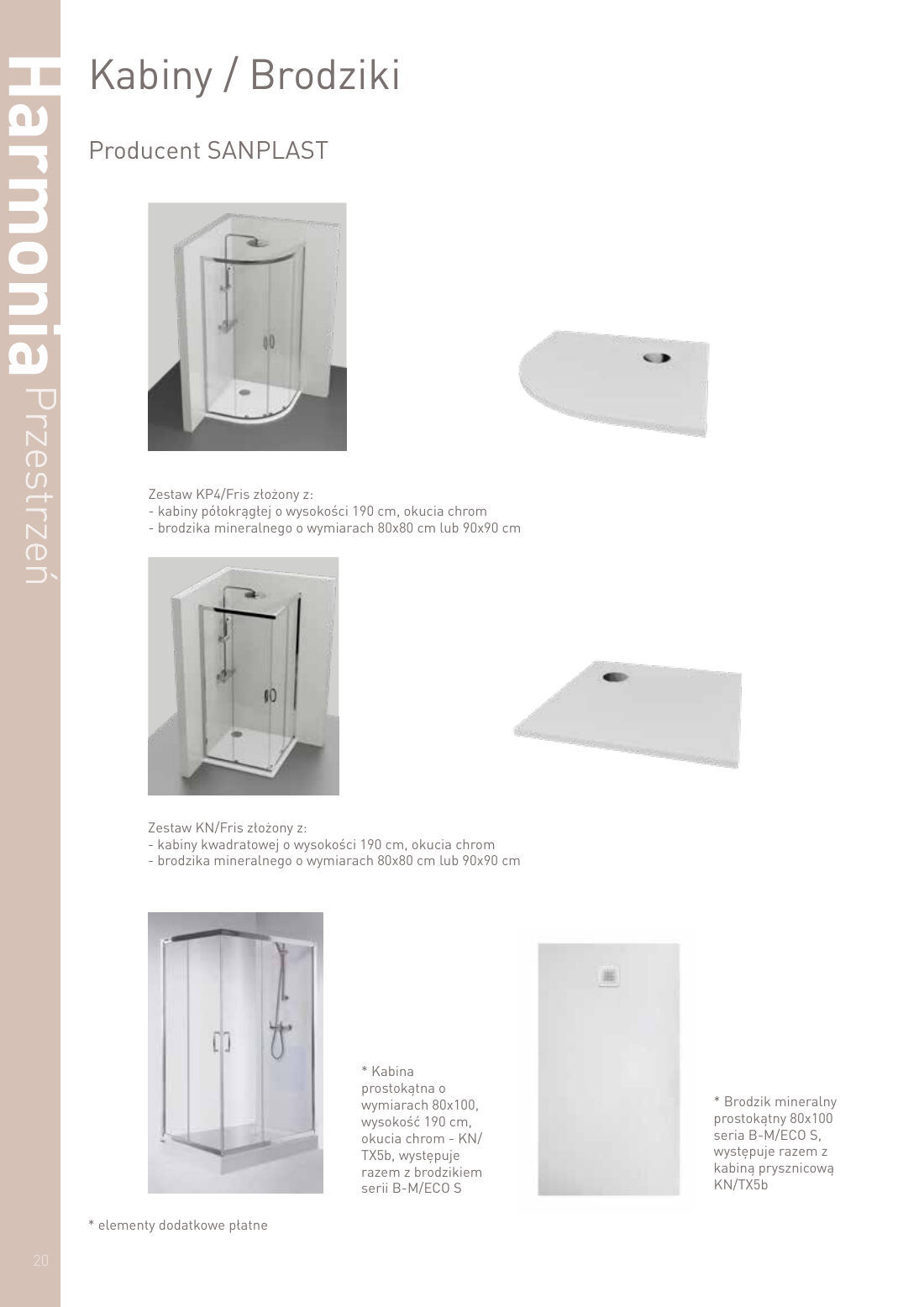 Harmonia Przestrzeń

Kabiny / Brodziki

Producent SANPLAST

Zestaw KP4/Fris złożony z:
- kabiny półokrągłej o wysokości 190 cm, okucia chrom
- brodzika mineralnego o wymiarach 80x80 cm lub 90x90 cm

Zestaw KN/Fris złożony z:
- kabiny kwadratowej o wysokości 190 cm, okucia chrom
- brodzika mineralnego o wymiarach 80x80 cm lub 90x90 cm

* Kabina prostokątna o wymiarach 80x100, wysokość 190 cm, okucia chrom - KN/TX5b, występuje razem z brodzikiem serii B-M/ECO S

* Brodzik mineralny prostokątny 80x100 seria B-M/ECO S, występuje razem z kabiną prysznicową KN/TX5b

* elementy dodatkowe płatne

20